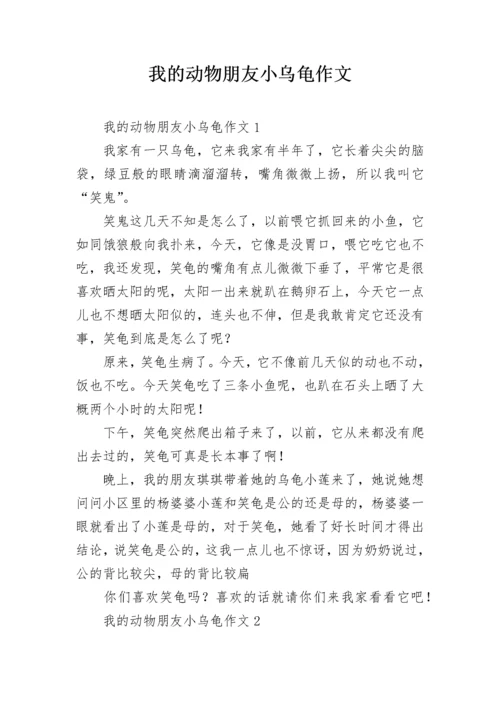 我的动物朋友小乌龟作文

我的动物朋友小乌龟作文 1

我家有一只乌龟，它来我家有半年了，它长着尖尖的脑袋，绿豆般的眼睛滴溜溜转，嘴角微微上扬，所以我叫它“笑鬼”。

笑鬼这几天不知是怎么了，以前喂它抓回来的小鱼，它如同饿狼般向我扑来，今天，它像是没胃口，喂它吃它也不吃，我还发现，笑龟的嘴角有点儿微微下垂了，平常它是很喜欢晒太阳的呢，太阳一出来就趴在鹅卵石上，今天它一点儿也不想晒太阳似的，连头也不伸，但是我敢肯定它还没有事，笑龟到底是怎么了呢？

原来，笑龟生病了。今天，它不像前几天似的动也不动，饭也不吃。今天笑龟吃了三条小鱼呢，也趴在石头上晒了大概两个小时的太阳呢！

下午，笑龟突然爬出箱子来了，以前，它从来都没有爬出去过的，笑龟可真是长本事了啊！

晚上，我的朋友琪琪带着她的乌龟小莲来了，她说她想问问小区里的杨婆婆小莲和笑龟是公的还是母的，杨婆婆一眼就看出了小莲是母的，对于笑龟，她看了好长时间才得出结论，说笑龟是公的，这我一点儿也不惊讶，因为奶奶说过，公的背比较尖，母的背比较扁

你们喜欢笑龟吗？喜欢的话就请你们来我家看看它吧！

我的动物朋友小乌龟作文 2